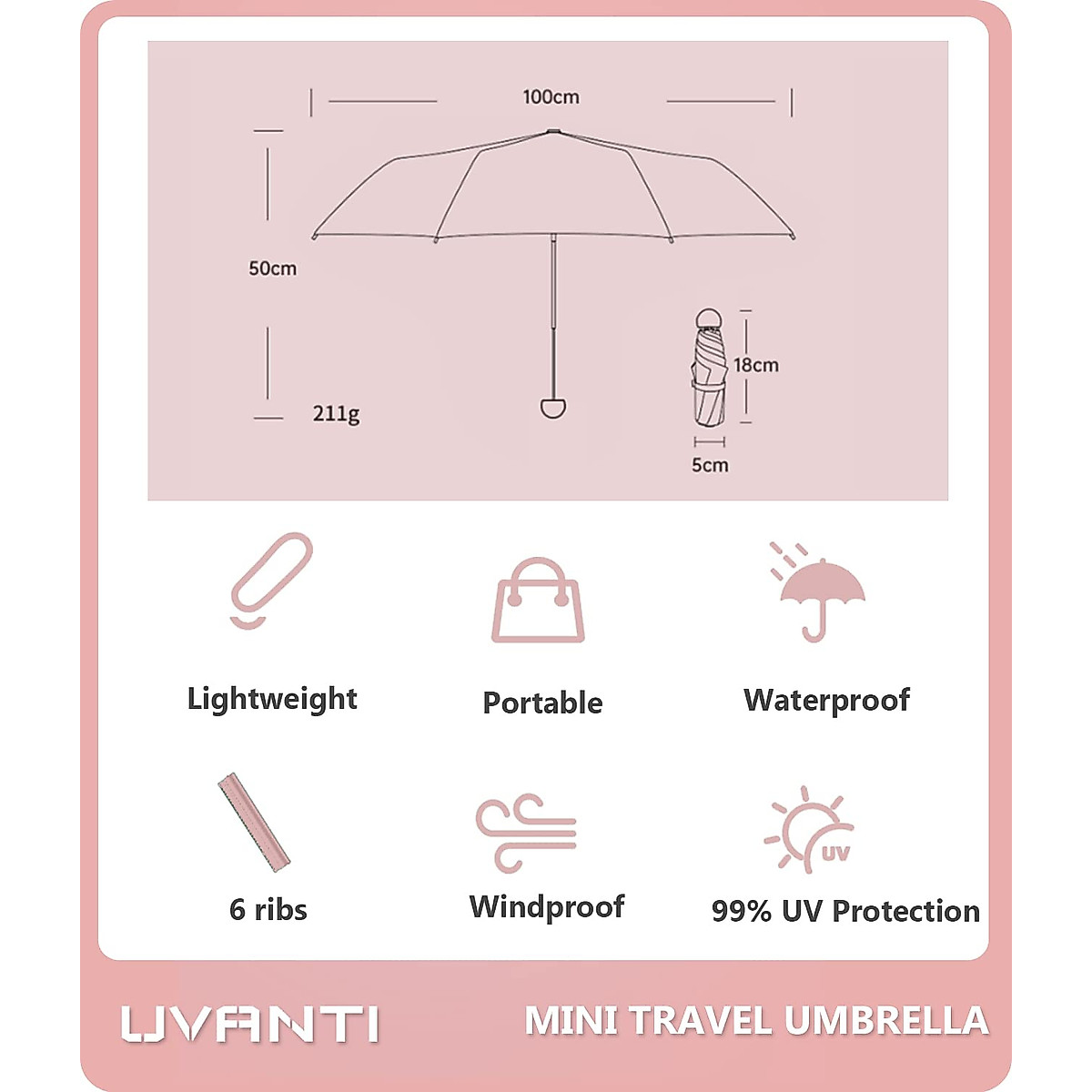 100cm

50cm

211g

18cm

5cm

Lightweight

Portable

Waterproof

6 ribs

Windproof

UV

99% UV Protection

UVANTI

MINI TRAVEL UMBRELLA